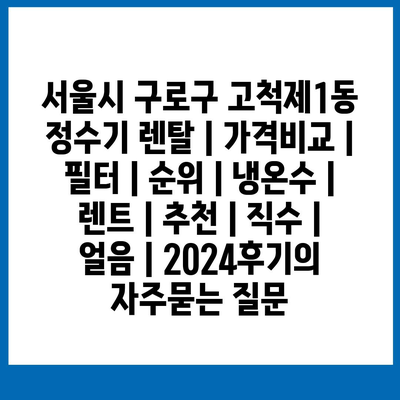 서울시 구로구 고척제1동 정수기 렌탈 | 가격비교 | 필터 | 순위 | 냉온수 | 렌트 | 추천 | 직수 | 얼음 | 2024후기의 자주묻는 질문